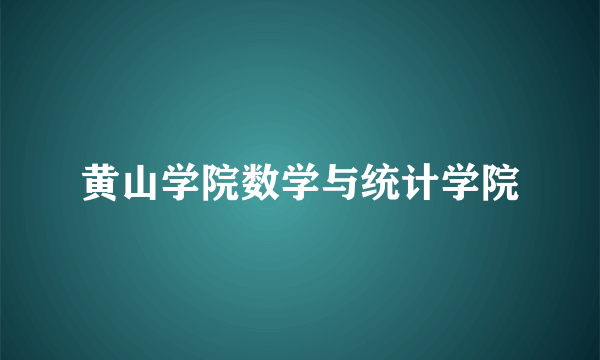 黄山学院数学与统计学院